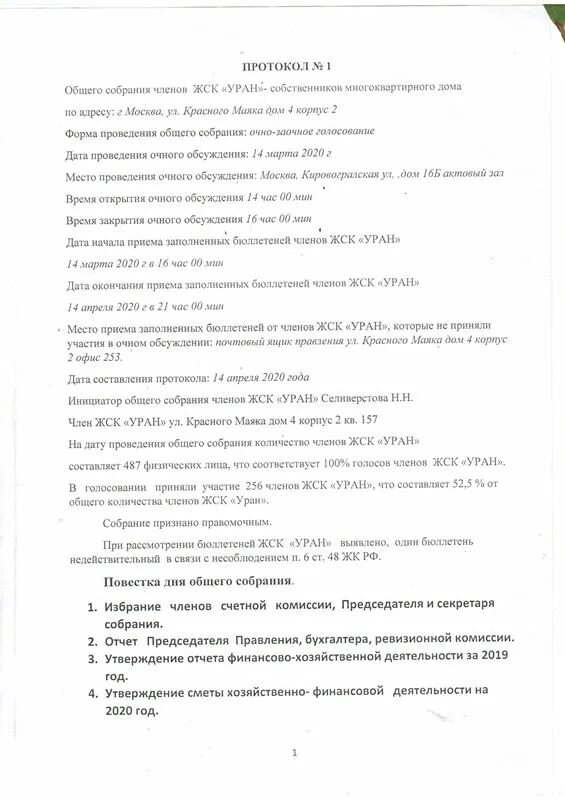 ПРОТОКОЛ № 1

Общего собрания членов ЖСК «УРАН»- собственников многоквартирного дома

по адресу: г Москва, ул. Красного Маяка дом 4 корпус 2

Форма проведения общего собрания: очно-заочное голосование

Дата проведения очного обсуждения: 14 марта 2020 г

Место проведения очного обсуждения: Москва, Кировоградская ул, ,дом 16Б актовый зал

Время открытия очного обсуждения 14 час 00 мин

Время закрытия очного обсуждения 16 час 00 мин

Дата начала приема заполненных бюллетеней членов ЖСК «УРАН»

14 марта 2020 г в 16 час 00 мин

Дата окончания приема заполненных бюллетеней членов ЖСК «УРАН»

14 апреля 2020 г в 21 час 00 мин

Место приема заполненных бюллетеней от членов ЖСК «УРАН», которые не приняли участия в очном обсуждении: почтовый ящик правления ул. Красного Маяка дом 4 корпус 2 офис 253.

Дата составления протокола: 14 апреля 2020 года

Инициатор общего собрания членов ЖСК «УРАН» Селиверстова Н.Н.

Член ЖСК «УРАН» ул. Красного Маяка дом 4 корпус 2 кв. 157

На дату проведения общего собрания количество членов ЖСК «УРАН»

составляет 487 физических лица, что соответствует 100% голосов членов ЖСК «УРАН».

В голосовании приняли участие 256 членов ЖСК «УРАН», что составляет 52,5 % от общего количества членов ЖСК «Уран».

Собрание признано правомочным.

При рассмотрении бюллетеней ЖСК «УРАН» выявлено, один бюллетень недействительный в связи с несоблюдением п. 6 ст. 48 ЖК РФ.

Повестка дня общего собрания.

1. Избрание членов счетной комиссии, Председателя и секретаря собрания.
2. Отчет Председателя Правления, бухгалтера, ревизионной комиссии.
3. Утверждение отчета финансово-хозяйственной деятельности за 2019 год.
4. Утверждение сметы хозяйственно- финансовой деятельности на 2020 год.

1